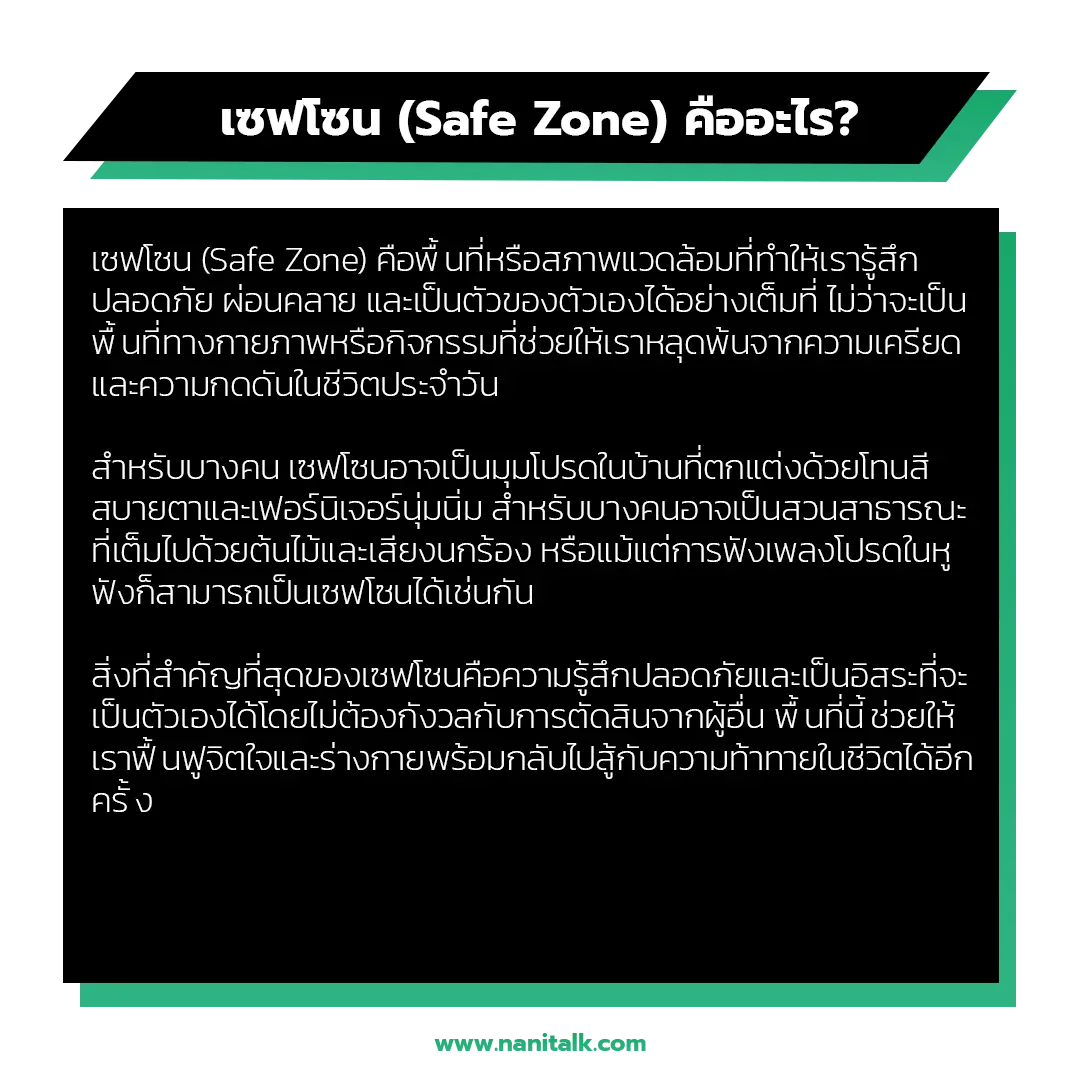 เซฟโซน (Safe Zone) คืออะไร?

เซฟโซน (Safe Zone) คือพื้ นที่หรือสภาพแวดล้อมที่ทำให้เรารู้สึกปลอดภัย ผ่อนคลาย และเป็นตัวของตัวเองได้อย่างเต็มที่ ไม่ว่าจะเป็นพื้ นที่ทางกายภาพหรือกิจกรรมที่ช่วยให้เราหลุดพ้นจากความเครียดและความกดดันในชีวิตประจำวัน

สำหรับบางคน เซฟโซนอาจเป็นมุมโปรดในบ้านที่ตกแต่งด้วยโทนสีสบายตาและเฟอร์นิเจอร์นุ่มนิ่ม สำหรับบางคนอาจเป็นสวนสาธารณะที่เต็มไปด้วยต้นไม้และเสียงนกร้อง หรือแม้แต่การฟังเพลงโปรดในหูฟังก็สามารถเป็นเซฟโซนได้เช่นกัน

สิ่งที่สำคัญที่สุดของเซฟโซนคือความรู้สึกปลอดภัยและเป็นอิสระที่จะเป็นตัวเองได้โดยไม่ต้องกังวลกับการตัดสินจากผู้อื่น พื้ นที่นี้ ช่วยให้เราฟื้ นฟูจิตใจและร่างกายพร้อมกลับไปสู้กับความท้าทายในชีวิตได้อีกครั้ ง

www.nanitalk.com